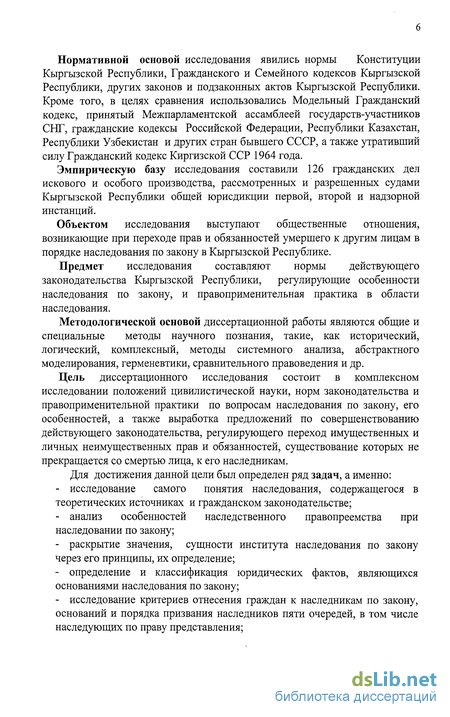 6

Нормативной основой исследования явились нормы Конституции Кыргызской Республики, Гражданского и Семейного кодексов Кыргызской Республики, других законов и подзаконных актов Кыргызской Республики. Кроме того, в целях сравнения использовались Модельный Гражданский кодекс, принятый Межпарламентской ассамблеей государств-участников СНГ, гражданские кодексы Российской Федерации, Республики Казахстан, Республики Узбекистан и других стран бывшего СССР, а также утративший силу Гражданский кодекс Киргизской ССР 1964 года.

Эмпирическую базу исследования составили 126 гражданских дел искового и особого производства, рассмотренных и разрешенных судами Кыргызской Республики общей юрисдикции первой, второй и надзорной инстанций.

Объектом исследования выступают общественные отношения, возникающие при переходе прав и обязанностей умершего к другим лицам в порядке наследования по закону в Кыргызской Республике.

Предмет исследования составляют нормы действующего законодательства Кыргызской Республики, регулирующие особенности наследования по закону, и правоприменительная практика в области наследования.

Методологической основой диссертационной работы являются общие и специальные методы научного познания, такие, как исторический, логический, комплексный, методы системного анализа, абстрактного моделирования, герменевтики, сравнительного правоведения и др.

Цель диссертационного исследования состоит в комплексном исследовании положений цивилистической науки, норм законодательства и правоприменительной практики по вопросам наследования по закону, его особенностей, а также выработка предложений по совершенствованию действующего законодательства, регулирующего переход имущественных и личных неимущественных прав и обязанностей, существование которых не прекращается со смертью лица, к его наследникам.

Для достижения данной цели был определен ряд задач, а именно:
- исследование самого понятия наследования, содержащегося в теоретических источниках и гражданском законодательстве;
- анализ особенностей наследственного правопреемства при наследовании по закону;
- раскрытие значения, сущности института наследования по закону через его принципы, их определение;
- определение и классификация юридических фактов, являющихся основаниями наследования по закону;
- исследование критериев отнесения граждан к наследникам по закону, оснований и порядка призвания наследников пяти очередей, в том числе наследующих по праву представления;

dsLib.net
библиотека диссертаций